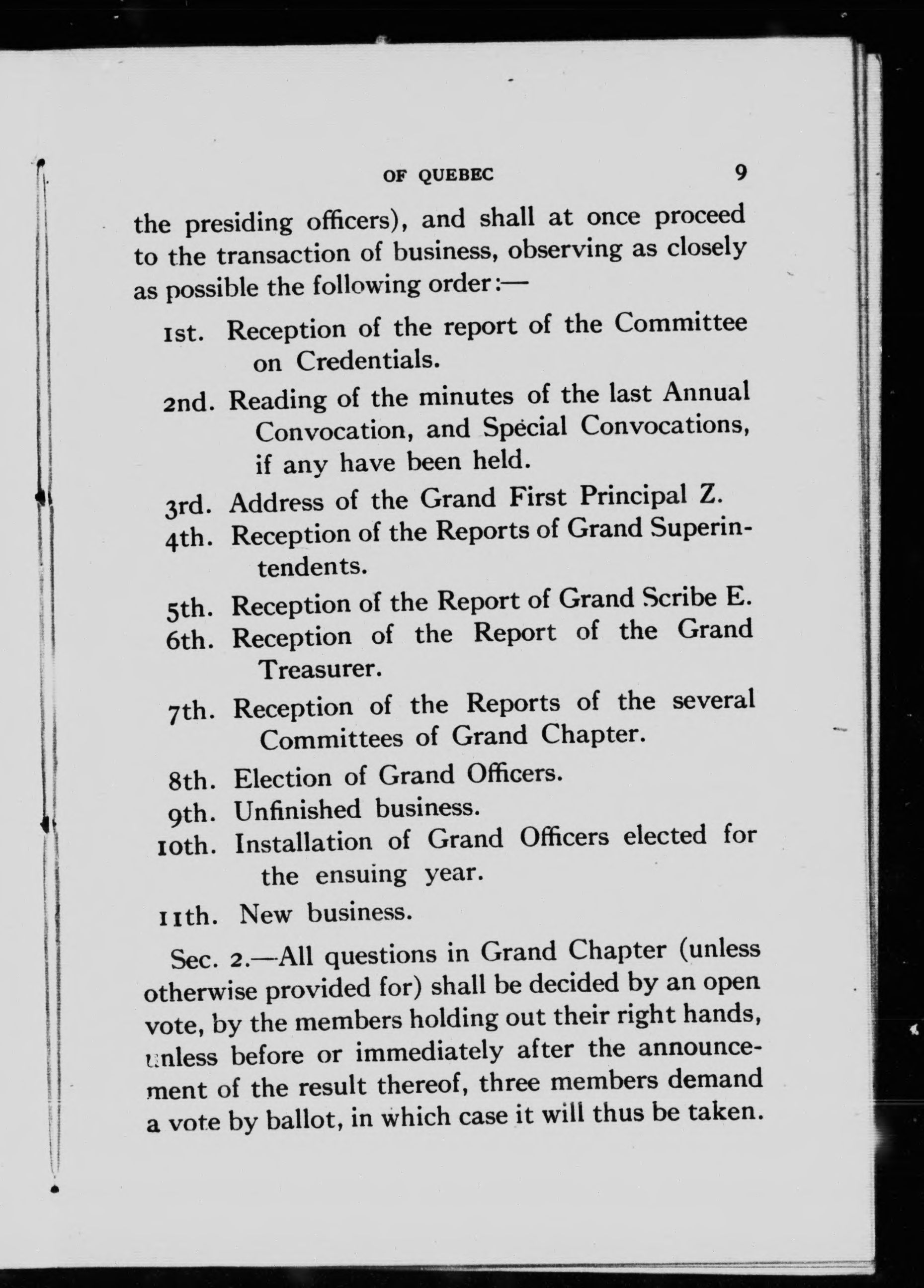 OF QUEBEC 9

the presiding officers), and shall at once proceed to the transaction of business, observing as closely as possible the following order:—

1st. Reception of the report of the Committee on Credentials.

2nd. Reading of the minutes of the last Annual Convocation, and Special Convocations, if any have been held.

3rd. Address of the Grand First Principal Z.

4th. Reception of the Reports of Grand Superintendents.

5th. Reception of the Report of Grand Scribe E.

6th. Reception of the Report of the Grand Treasurer.

7th. Reception of the Reports of the several Committees of Grand Chapter.

8th. Election of Grand Officers.

9th. Unfinished business.

10th. Installation of Grand Officers elected for the ensuing year.

11th. New business.

Sec. 2.—All questions in Grand Chapter (unless otherwise provided for) shall be decided by an open vote, by the members holding out their right hands, unless before or immediately after the announcement of the result thereof, three members demand a vote by ballot, in which case it will thus be taken.